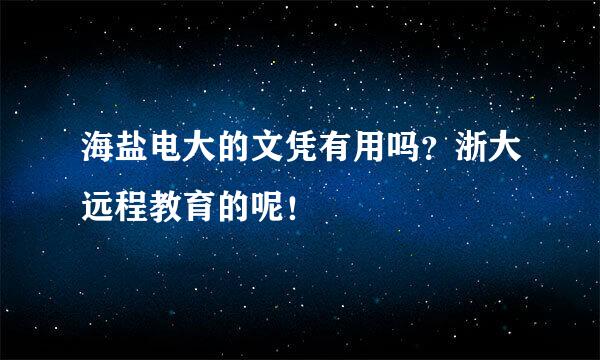 海盐电大的文凭有用吗？浙大远程教育的呢！